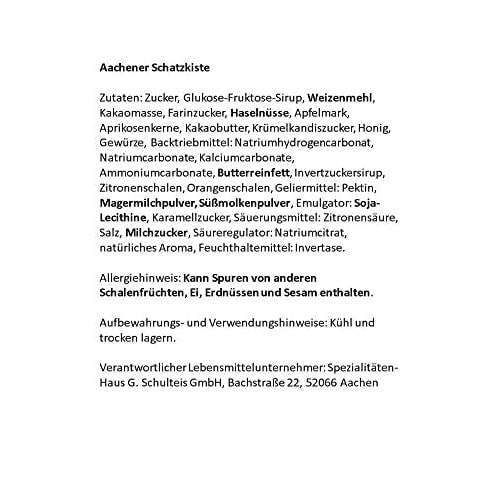 Aachener Schatzkiste

Zutaten: Zucker, Glukose-Fruktose-Sirup, Weizenmehl, Kakaomasse, Farinzucker, Haselnüsse, Apfelmark, Aprikosenkerne, Kakaobutter, Krümelkandiszucker, Honig, Gewürze, Backtriebmittel: Natriumhydrogencarbonat, Natriumcarbonate, Kalciumcarbonate, Ammoniumcarbonate, Butterreinfett, Invertzuckersirup, Zitronenschalen, Orangenschalen, Geliermittel: Pektin, Magermilchpulver, Süßmolkenpulver, Emulgator: Soja-Lecithine, Karamellzucker, Säuerungsmittel: Zitronensäure, Salz, Milchzucker, Säureregulator: Natriumcitrat, natürliches Aroma, Feuchthaltemittel: Invertase.

Allergiehinweis: Kann Spuren von anderen Schalenfrüchten, Ei, Erdnüssen und Sesam enthalten.

Aufbewahrungs- und Verwendungshinweise: Kühl und trocken lagern.

Verantwortlicher Lebensmittelunternehmer: Spezialitäten-Haus G. Schulteis GmbH, Bachstraße 22, 52066 Aachen